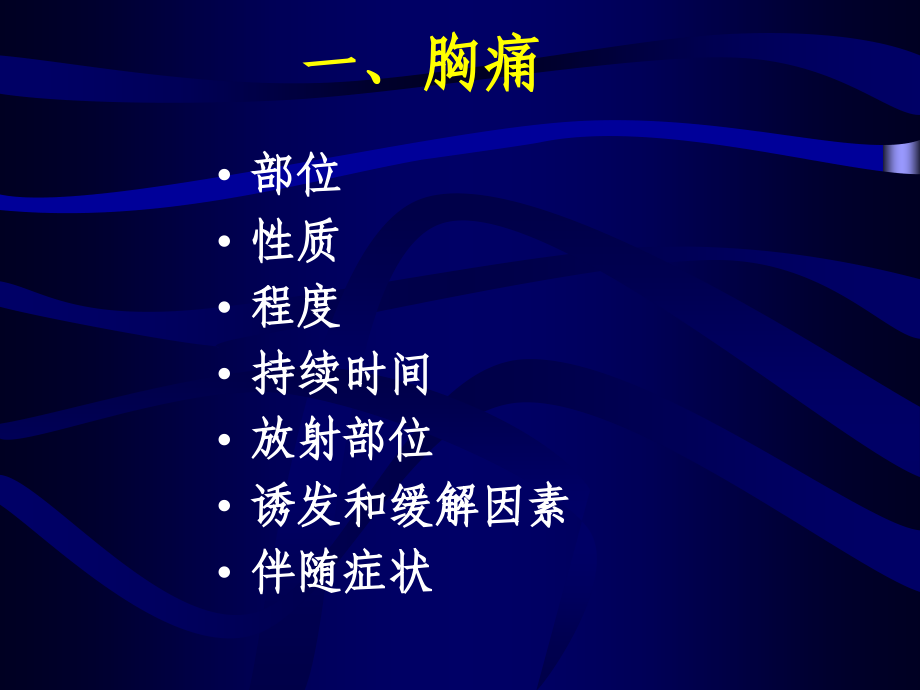 一、胸痛

• 部位
• 性质
• 程度
• 持续时间
• 放射部位
• 诱发和缓解因素
• 伴随症状